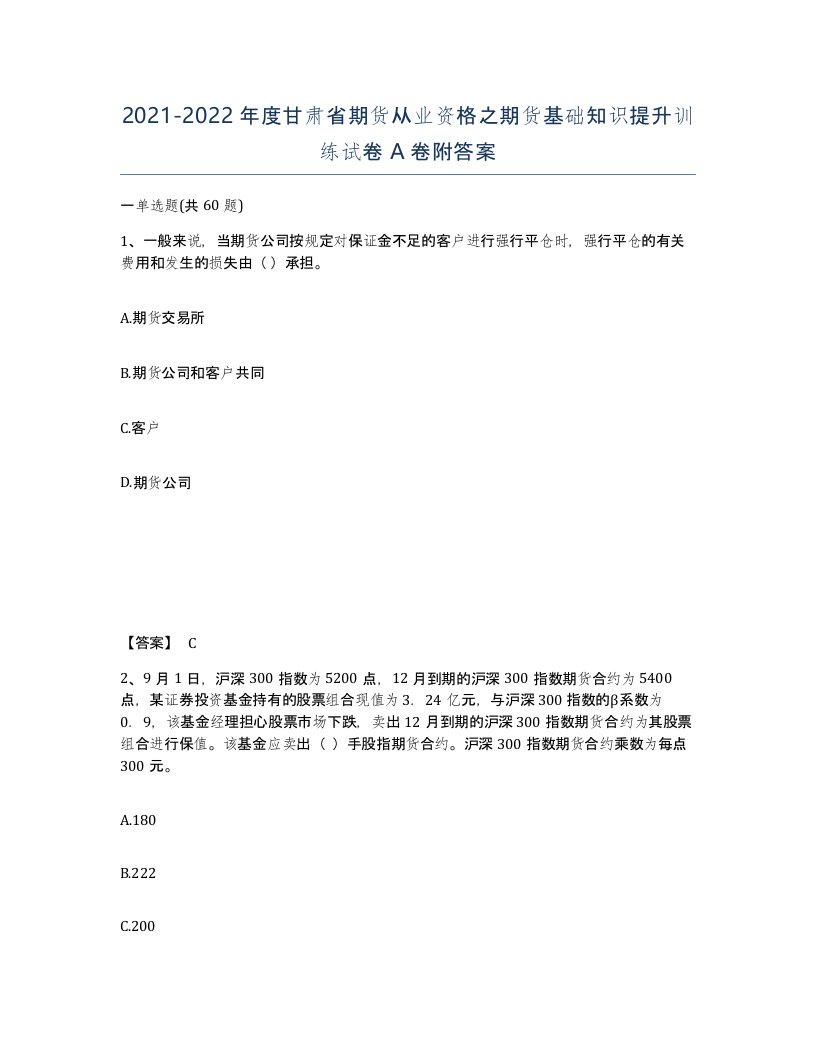 2021-2022年度甘肃省期货从业资格之期货基础知识提升训练试卷A卷附答案

一单选题(共60题)

1、一般来说，当期货公司按规定对保证金不足的客户进行强行平仓时，强行平仓的有关费用和发生的损失由（）承担。

A.期货交易所

B.期货公司和客户共同

C.客户

D.期货公司

【答案】 C

2、9月1日，沪深300指数为5200点，12月到期的沪深300指数期货合约为5400点，某证券投资基金持有的股票组合现值为3．24亿元，与沪深300指数的β系数为0．9，该基金经理担心股票市场下跌，卖出12月到期的沪深300指数期货合约为其股票组合进行保值。该基金应卖出（ ）手股指期货合约。沪深300指数期货合约乘数为每点300元。

A.180

B.222

C.200